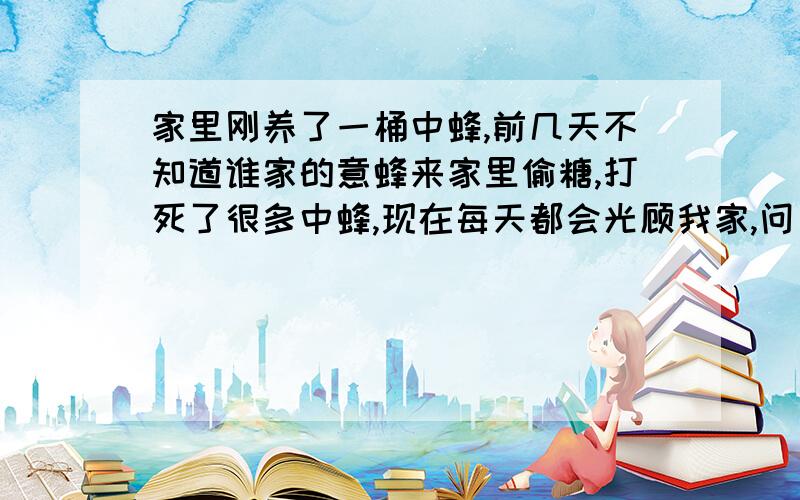 家里刚养了一桶中蜂,前几天不知道谁家的意蜂来家里偷糖,打死了很多中蜂,现在每天都会光顾我家,问